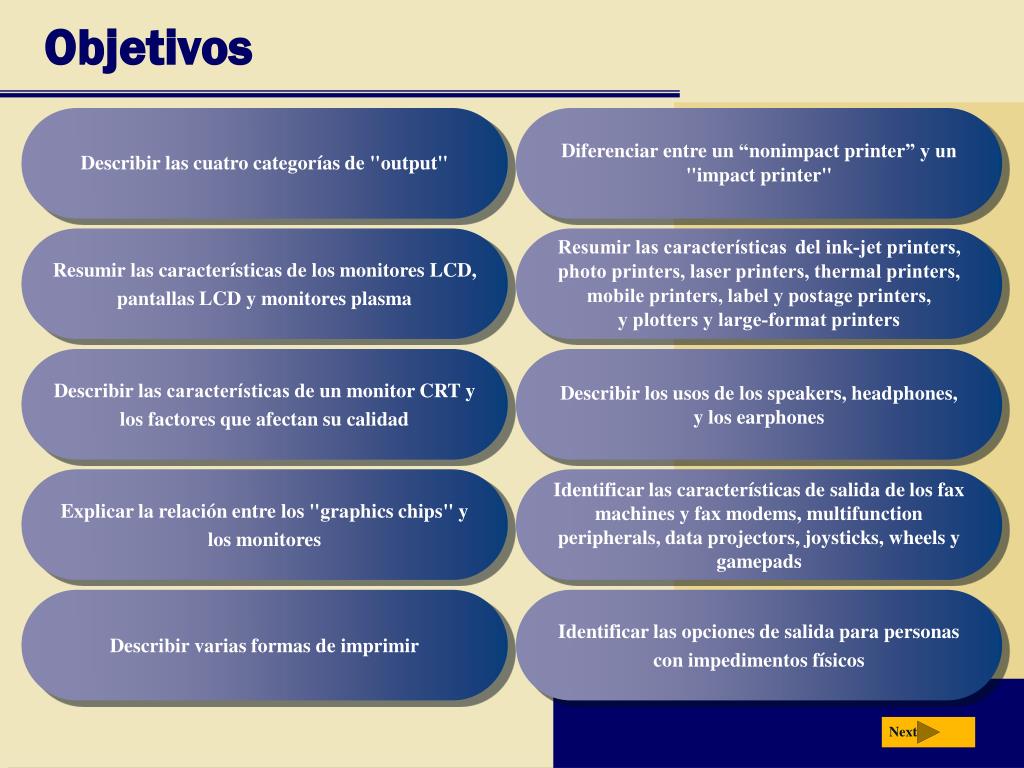 Objetivos

Describir las cuatro categorías de "output"

Resumir las características de los monitores LCD, pantallas LCD y monitores plasma

Describir las características de un monitor CRT y los factores que afectan su calidad

Explicar la relación entre los "graphics chips" y los monitores

Describir varias formas de imprimir

Diferenciar entre un “nonimpact printer” y un "impact printer"

Resumir las características del ink-jet printers, photo printers, laser printers, thermal printers, mobile printers, label y postage printers, y plotters y large-format printers

Describir los usos de los speakers, headphones, y los earphones

Identificar las características de salida de los fax machines y fax modems, multifunction peripherals, data projectors, joysticks, wheels y gamepads

Identificar las opciones de salida para personas con impedimentos físicos

Next